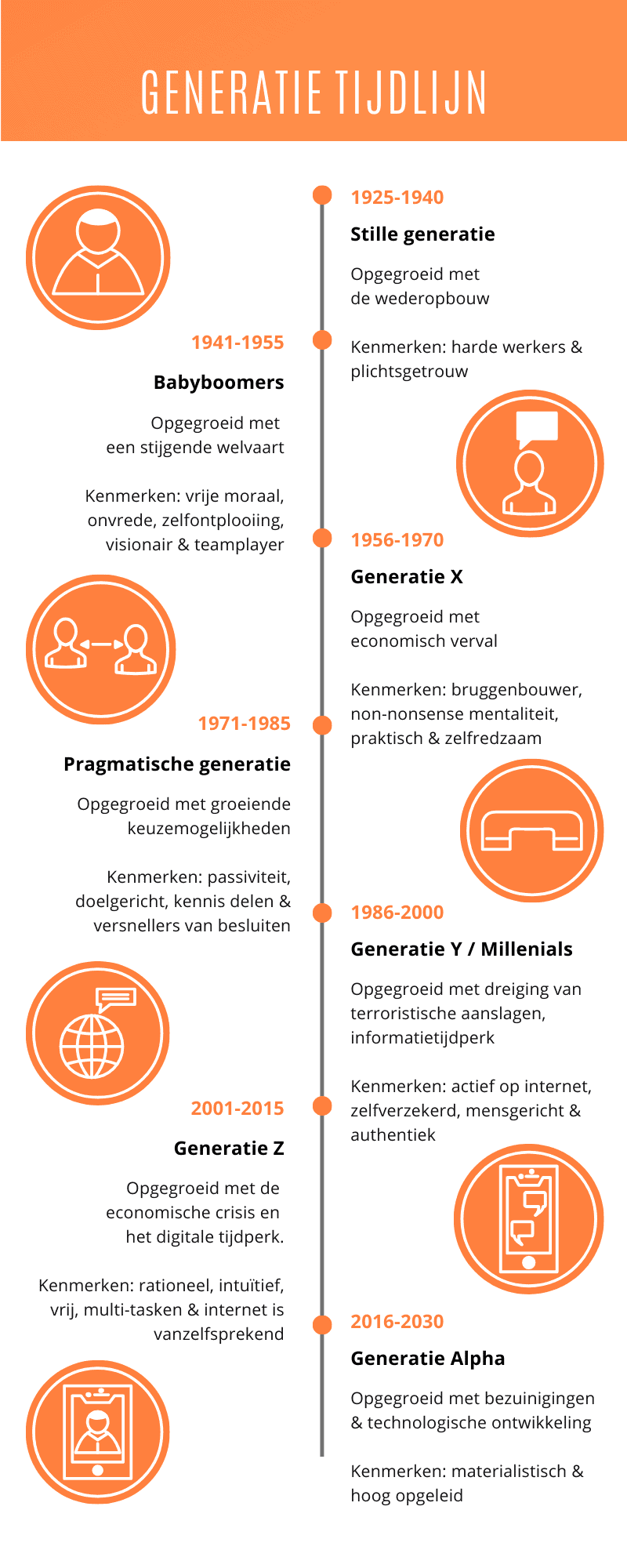 GENERATIE TIJDLIJN

1925-1940

Stille generatie

Opgegroeid met de wederopbouw

Kenmerken: harde werkers & plichtsgetrouw

1941-1955

Babyboomers

Opgegroeid met een stijgende welvaart

Kenmerken: vrije moraal, onvrede, zelfontplooiing, visionair & teamplayer

1956-1970

Generatie X

Opgegroeid met economisch verval

Kenmerken: bruggenbouwer, non-nonsense mentaliteit, praktisch & zelfredzaam

1971-1985

Pragmatische generatie

Opgegroeid met groeiende keuzemogelijkheden

Kenmerken: passiviteit, doelgericht, kennis delen & versnellers van besluiten

1986-2000

Generatie Y / Millenials

Opgegroeid met dreiging van terroristische aanslagen, informatietijdperk

Kenmerken: actief op internet, zelfverzekerd, mensgericht & authentiek

2001-2015

Generatie Z

Opgegroeid met de economische crisis en het digitale tijdperk.

Kenmerken: rationeel, intuïtief, vrij, multi-tasken & internet is vanzelfsprekend

2016-2030

Generatie Alpha

Opgegroeid met bezuinigingen & technologische ontwikkeling

Kenmerken: materialistisch & hoog opgeleid